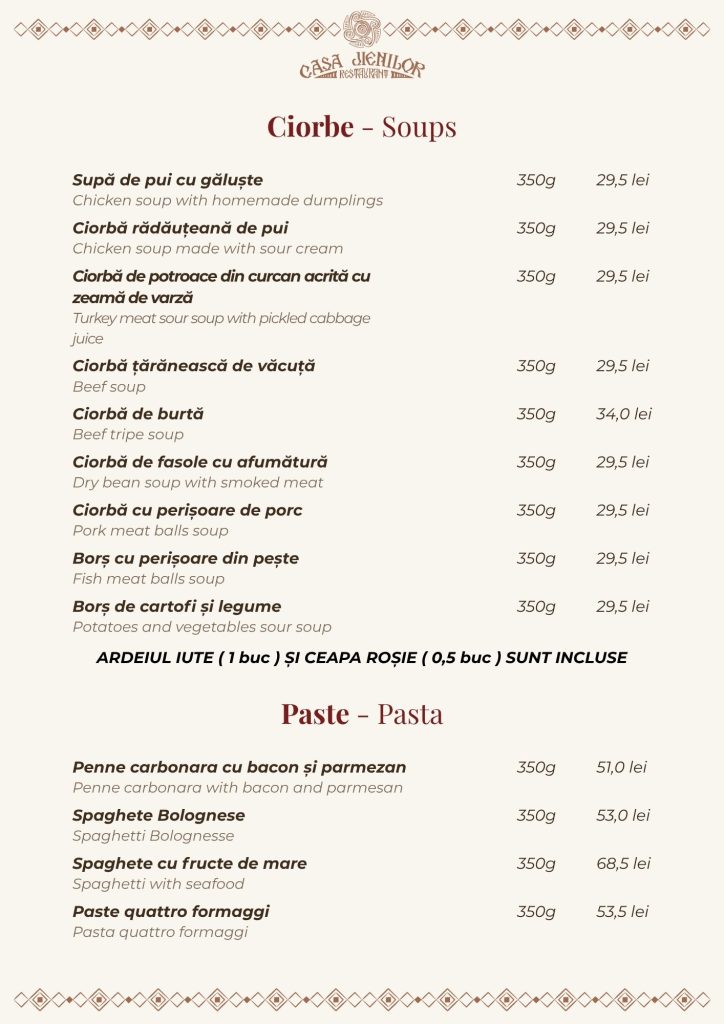 CASA JIENILOR
RESTAURANT

Ciorbe - Soups

Supă de pui cu găluște 350g 29,5 lei
Chicken soup with homemade dumplings

Ciorbă rădăuțeană de pui 350g 29,5 lei
Chicken soup made with sour cream

Ciorbă de potroace din curcan acrită cu zeamă de varză 350g 29,5 lei
Turkey meat sour soup with pickled cabbage juice

Ciorbă țărănească de văcuță 350g 29,5 lei
Beef soup

Ciorbă de burtă 350g 34,0 lei
Beef tripe soup

Ciorbă de fasole cu afumătură 350g 29,5 lei
Dry bean soup with smoked meat

Ciorbă cu perișoare de porc 350g 29,5 lei
Pork meat balls soup

Borș cu perișoare din pește 350g 29,5 lei
Fish meat balls soup

Borș de cartofi și legume 350g 29,5 lei
Potatoes and vegetables sour soup

ARDEIUL IUTE ( 1 buc ) ȘI CEAPA ROȘIE ( 0,5 buc ) SUNT INCLUSE

Paste - Pasta

Penne carbonara cu bacon și parmezan 350g 51,0 lei
Penne carbonara with bacon and parmesan

Spaghete Bolognese 350g 53,0 lei
Spaghetti Bolognesse

Spaghete cu fructe de mare 350g 68,5 lei
Spaghetti with seafood

Paste quattro formaggi 350g 53,5 lei
Pasta quattro formaggi